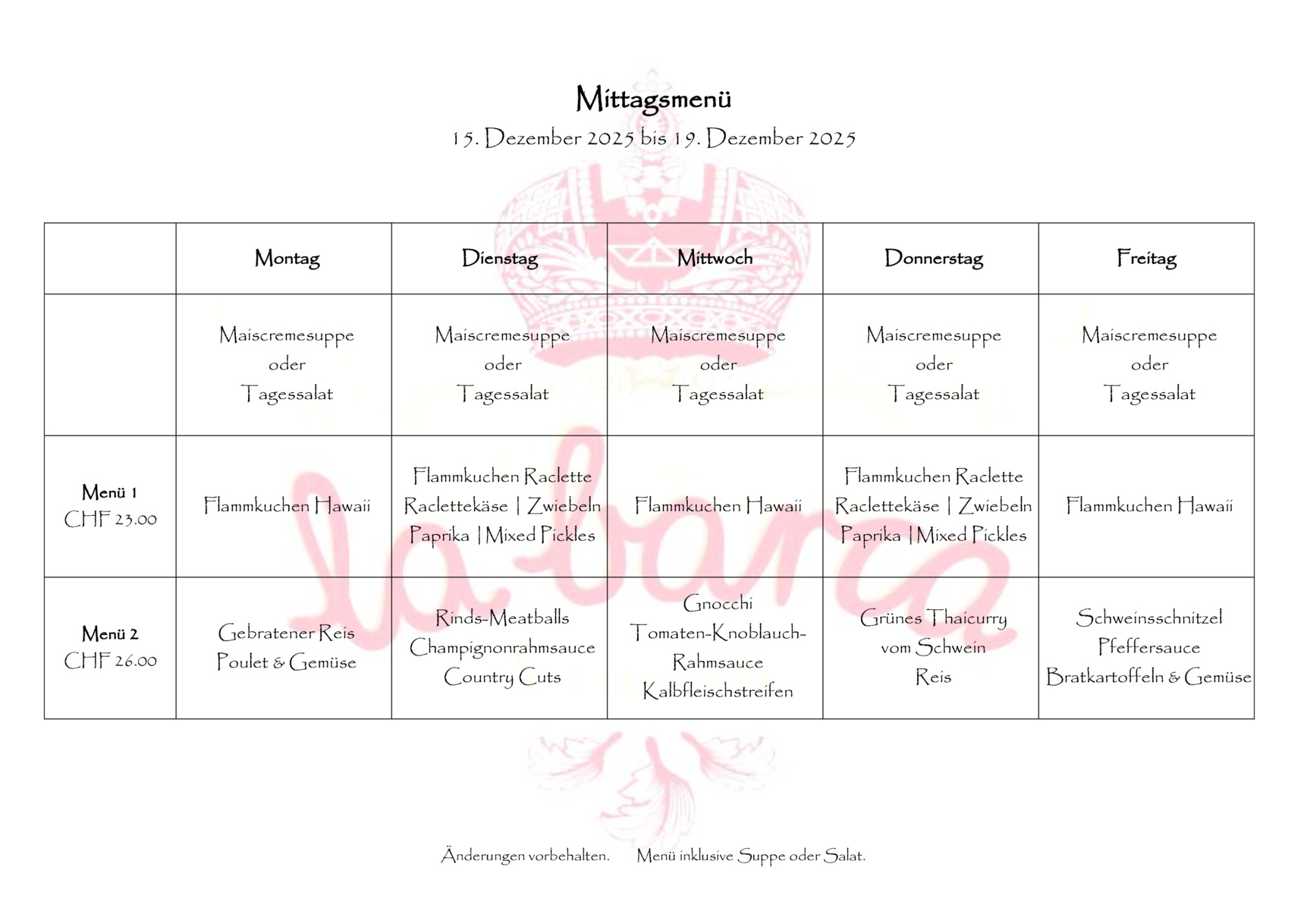 Mittagsmenü

15. Dezember 2025 bis 19. Dezember 2025

| | Montag | Dienstag | Mittwoch | Donnerstag | Freitag |
|---|---|---|---|---|---|
| | Maiscremesuppe oder Tagessalat | Maiscremesuppe oder Tagessalat | Maiscremesuppe oder Tagessalat | Maiscremesuppe oder Tagessalat | Maiscremesuppe oder Tagessalat |
| Menü 1 CHF 23.00 | Flammkuchen Hawaii | Flammkuchen Raclette Raclettekäse \| Zwiebeln Paprika \| Mixed Pickles | Flammkuchen Hawaii | Flammkuchen Raclette Raclettekäse \| Zwiebeln Paprika \| Mixed Pickles | Flammkuchen Hawaii |
| Menü 2 CHF 26.00 | Gebratener Reis Poulet & Gemüse | Rinds-Meatballs Champignonrahmsauce Country Cuts | Gnocchi Tomaten-Knoblauch-Rahmsauce Kalbfleischstreifen | Grünes Thaicurry vom Schwein Reis | Schweinsschnitzel Pfeffersauce Bratkartoffeln & Gemüse |

la barca

Änderungen vorbehalten. Menü inklusive Suppe oder Salat.